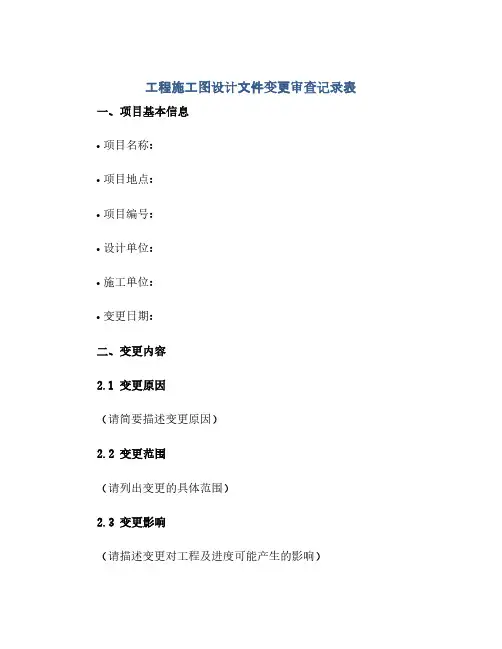 工程施工图设计文件变更审查记录表

一、项目基本信息

• 项目名称：

• 项目地点：

• 项目编号：

• 设计单位：

• 施工单位：

• 变更日期：

二、变更内容

2.1 变更原因

（请简要描述变更原因）

2.2 变更范围

（请列出变更的具体范围）

2.3 变更影响

（请描述变更对工程及进度可能产生的影响）